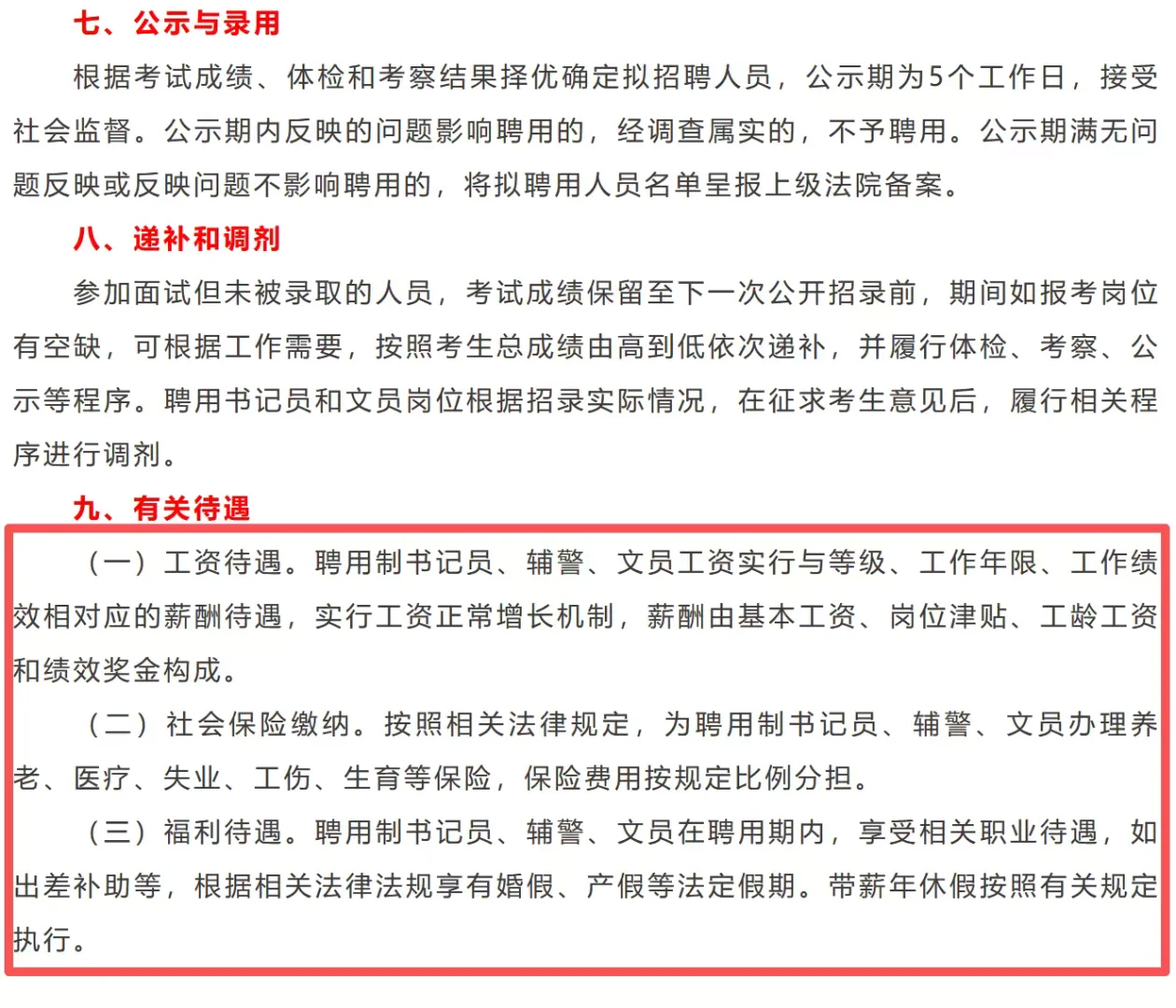 七、公示与录用

根据考试成绩、体检和考察结果择优确定拟招聘人员，公示期为5个工作日，接受社会监督。公示期内反映的问题影响聘用的，经调查属实的，不予聘用。公示期满无问题反映或反映问题不影响聘用的，将拟聘用人员名单呈报上级法院备案。

八、递补和调剂

参加面试但未被录取的人员，考试成绩保留至下一次公开招录前，期间如报考岗位有空缺，可根据工作需要，按照考生总成绩由高到低依次递补，并履行体检、考察、公示等程序。聘用书记员和文员岗位根据招录实际情况，在征求考生意见后，履行相关程序进行调剂。

九、有关待遇

（一）工资待遇。聘用制书记员、辅警、文员工资实行与等级、工作年限、工作绩效相对应的薪酬待遇，实行工资正常增长机制，薪酬由基本工资、岗位津贴、工龄工资和绩效奖金构成。

（二）社会保险缴纳。按照相关法律规定，为聘用制书记员、辅警、文员办理养老、医疗、失业、工伤、生育等保险，保险费用按规定比例分担。

（三）福利待遇。聘用制书记员、辅警、文员在聘用期内，享受相关职业待遇，如出差补助等，根据相关法律法规享有婚假、产假等法定假期。带薪年休假按照有关规定执行。